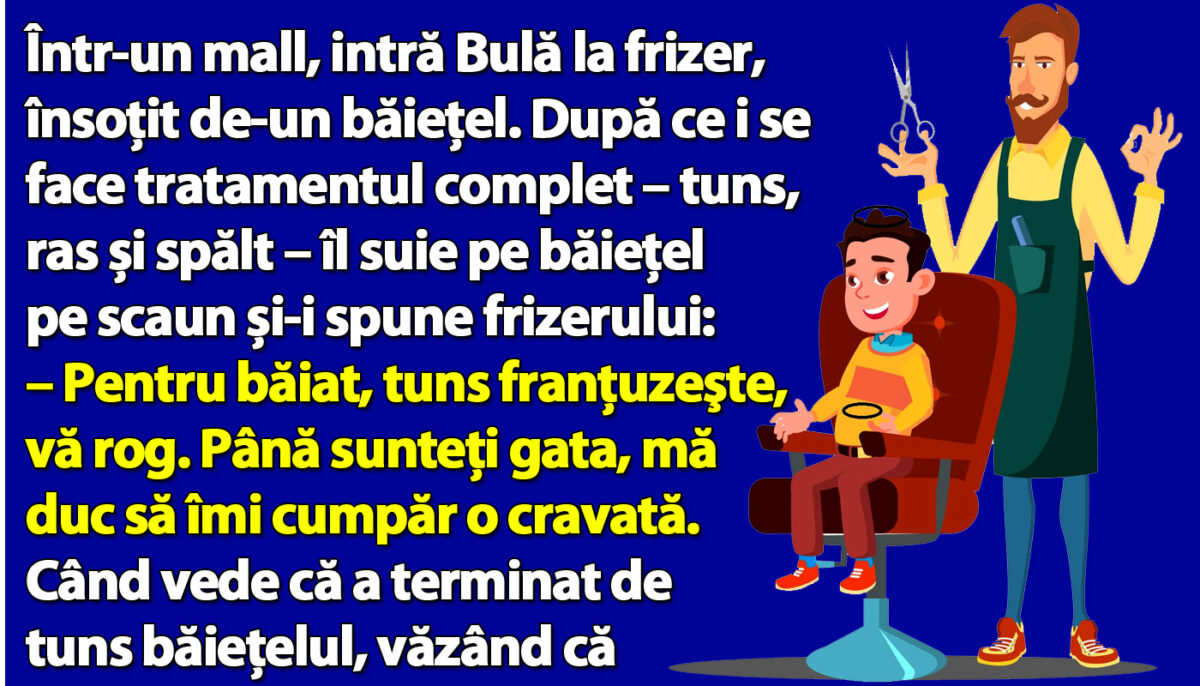 Într-un mall, intră Bulă la frizer, însoțit de-un băiețel. După ce i se face tratamentul complet – tuns, ras și spălt – îl suie pe băiețel pe scaun și-i spune frizerului:
– Pentru băiat, tuns franţuzeşte, vă rog. Până sunteți gata, mă duc să îmi cumpăr o cravată.
Când vede că a terminat de tuns băiețelul, văzând că